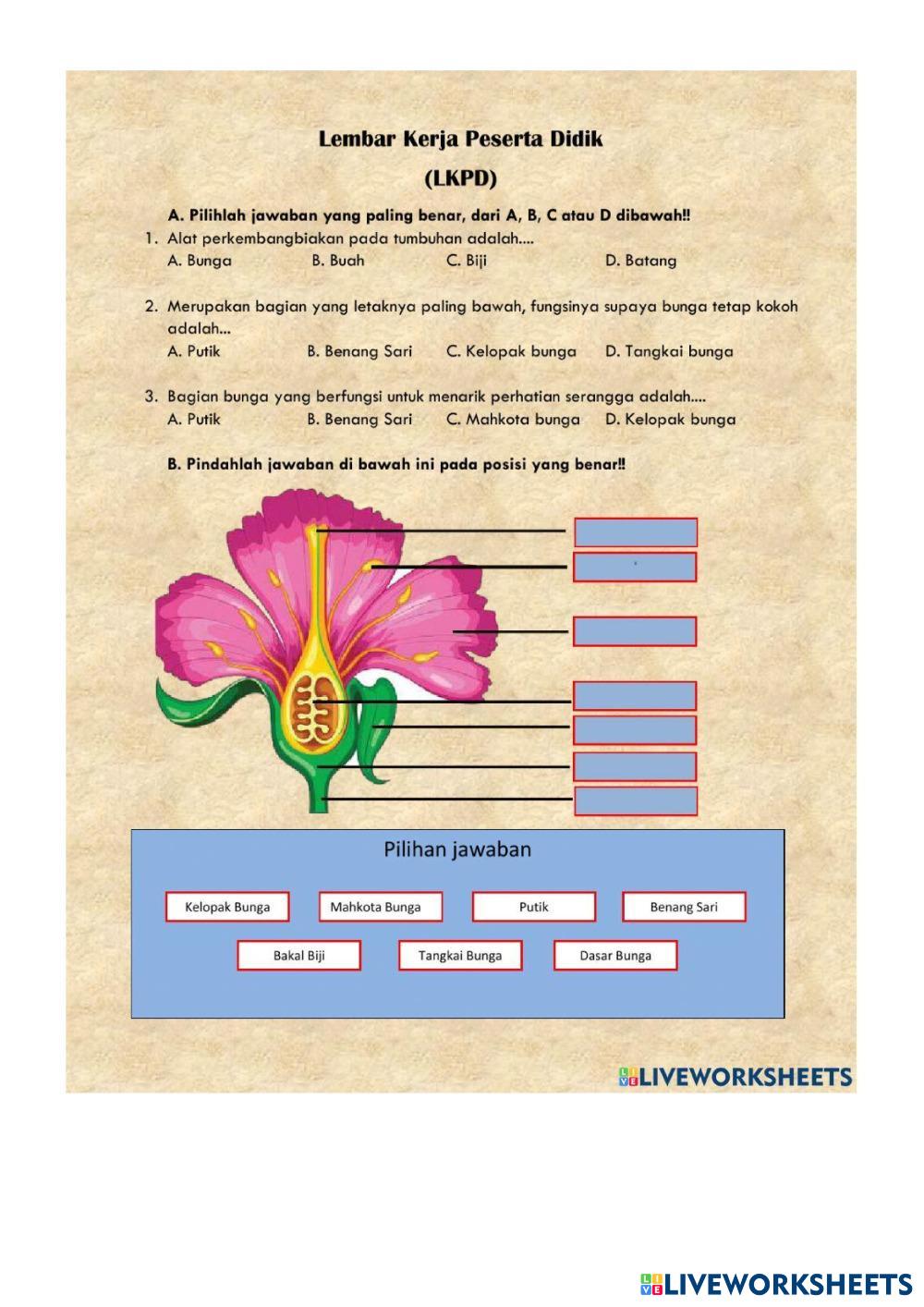 Lembar Kerja Peserta Didik

(LKPD)

A. Pilihlah jawaban yang paling benar, dari A, B, C atau D dibawah!!

1. Alat perkembangbiakan pada tumbuhan adalah....
A. Bunga B. Buah C. Biji D. Batang

2. Merupakan bagian yang letaknya paling bawah, fungsinya supaya bunga tetap kokoh adalah...
A. Putik B. Benang Sari C. Kelopak bunga D. Tangkai bunga

3. Bagian bunga yang berfungsi untuk menarik perhatian serangga adalah....
A. Putik B. Benang Sari C. Mahkota bunga D. Kelopak bunga

B. Pindahlah jawaban di bawah ini pada posisi yang benar!!

Pilihan jawaban

Kelopak Bunga
Mahkota Bunga
Putik
Benang Sari
Bakal Biji
Tangkai Bunga
Dasar Bunga

LIVEWORKSHEETS

LIVEWORKSHEETS